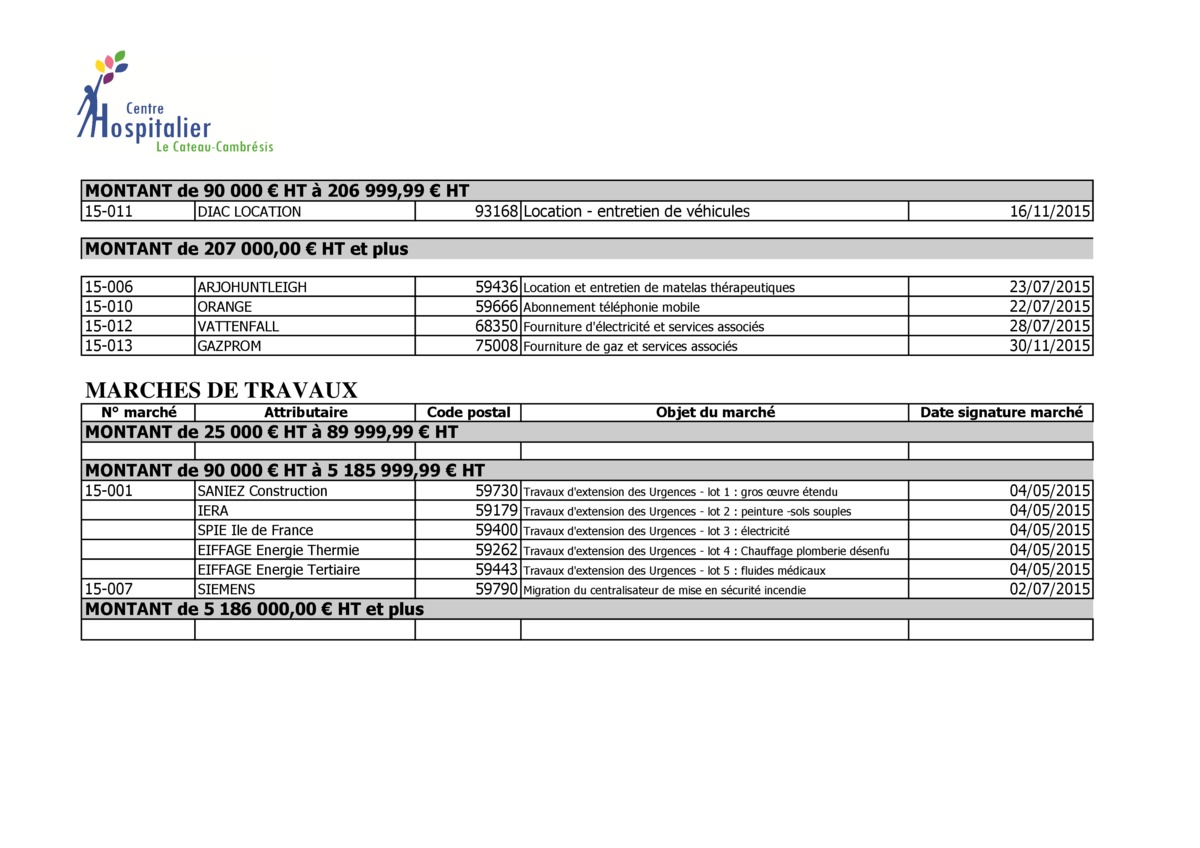 Centre
Hospitalier
Le Cateau-Cambrésis

| MONTANT de 90 000 € HT à 206 999,99 € HT | | | | |
|---|---|---|---|---|
| 15-011 | DIAC LOCATION | 93168 | Location - entretien de véhicules | 16/11/2015 |

| MONTANT de 207 000,00 € HT et plus | | | | |
|---|---|---|---|---|
| 15-006 | ARJOHUNTLEIGH | 59436 | Location et entretien de matelas thérapeutiques | 23/07/2015 |
| 15-010 | ORANGE | 59666 | Abonnement téléphonie mobile | 22/07/2015 |
| 15-012 | VATTENFALL | 68350 | Fourniture d'électricité et services associés | 28/07/2015 |
| 15-013 | GAZPROM | 75008 | Fourniture de gaz et services associés | 30/11/2015 |

MARCHES DE TRAVAUX

| N° marché | Attributaire | Code postal | Objet du marché | Date signature marché |
|---|---|---|---|---|
| MONTANT de 25 000 € HT à 89 999,99 € HT | | | | |
| | | | | |
| MONTANT de 90 000 € HT à 5 185 999,99 € HT | | | | |
| 15-001 | SANIEZ Construction | 59730 | Travaux d'extension des Urgences - lot 1 : gros œuvre étendu | 04/05/2015 |
| | IERA | 59179 | Travaux d'extension des Urgences - lot 2 : peinture -sols souples | 04/05/2015 |
| | SPIE Ile de France | 59400 | Travaux d'extension des Urgences - lot 3 : électricité | 04/05/2015 |
| | EIFFAGE Energie Thermie | 59262 | Travaux d'extension des Urgences - lot 4 : Chauffage plomberie désenfu | 04/05/2015 |
| | EIFFAGE Energie Tertiaire | 59443 | Travaux d'extension des Urgences - lot 5 : fluides médicaux | 04/05/2015 |
| 15-007 | SIEMENS | 59790 | Migration du centralisateur de mise en sécurité incendie | 02/07/2015 |
| MONTANT de 5 186 000,00 € HT et plus | | | | |
| | | | | |